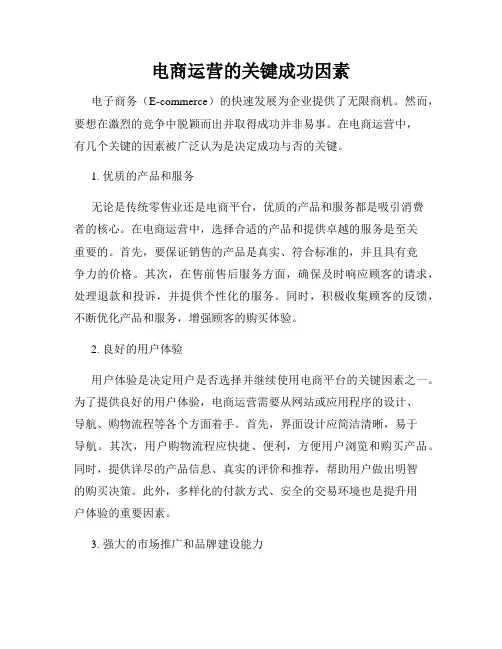 电商运营的关键成功因素

电子商务（E-commerce）的快速发展为企业提供了无限商机。然而，要想在激烈的竞争中脱颖而出并取得成功并非易事。在电商运营中，有几个关键的因素被广泛认为是决定成功与否的关键。

1. 优质的产品和服务

无论是传统零售业还是电商平台，优质的产品和服务都是吸引消费者的核心。在电商运营中，选择合适的产品和提供卓越的服务是至关重要的。首先，要保证销售的产品是真实、符合标准的，并且具有竞争力的价格。其次，在售前售后服务方面，确保及时响应顾客的请求，处理退款和投诉，并提供个性化的服务。同时，积极收集顾客的反馈，不断优化产品和服务，增强顾客的购买体验。

2. 良好的用户体验

用户体验是决定用户是否选择并继续使用电商平台的关键因素之一。为了提供良好的用户体验，电商运营需要从网站或应用程序的设计、导航、购物流程等各个方面着手。首先，界面设计应简洁清晰，易于导航。其次，用户购物流程应快捷、便利，方便用户浏览和购买产品。同时，提供详尽的产品信息、真实的评价和推荐，帮助用户做出明智的购买决策。此外，多样化的付款方式、安全的交易环境也是提升用户体验的重要因素。

3. 强大的市场推广和品牌建设能力